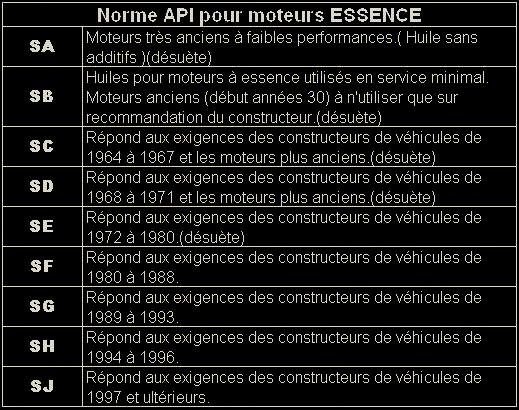 | Norme API pour moteurs ESSENCE | |
|---|---|
| SA | Moteurs très anciens à faibles performances.( Huile sans additifs )(désuète) |
| SB | Huiles pour moteurs à essence utilisés en service minimal. Moteurs anciens (début années 30) à n'utiliser que sur recommandation du constructeur.(désuète) |
| SC | Répond aux exigences des constructeurs de véhicules de 1964 à 1967 et les moteurs plus anciens.(désuète) |
| SD | Répond aux exigences des constructeurs de véhicules de 1968 à 1971 et les moteurs plus anciens.(désuète) |
| SE | Répond aux exigences des constructeurs de véhicules de 1972 à 1980.(désuète) |
| SF | Répond aux exigences des constructeurs de véhicules de 1980 à 1988. |
| SG | Répond aux exigences des constructeurs de véhicules de 1989 à 1993. |
| SH | Répond aux exigences des constructeurs de véhicules de 1994 à 1996. |
| SJ | Répond aux exigences des constructeurs de véhicules de 1997 et ultérieurs. |